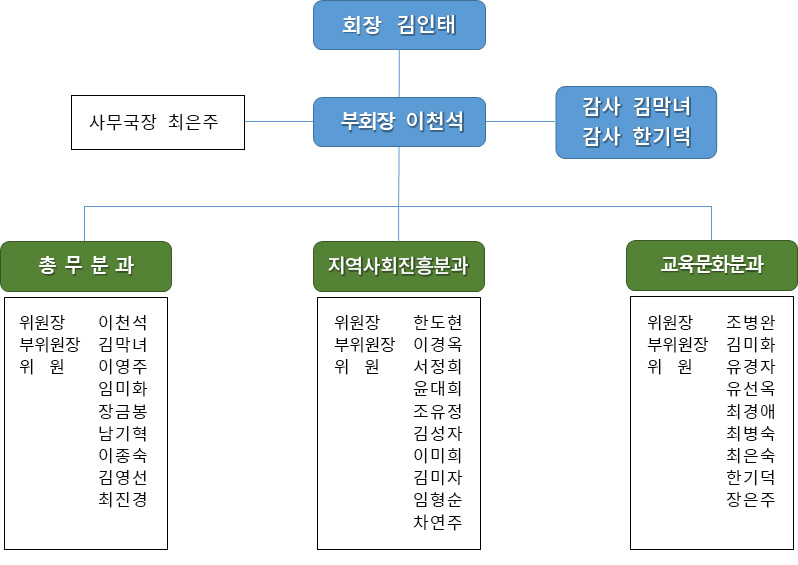 회장 김인태

사무국장 최은주

부회장 이천석

감사 김막녀
감사 한기덕

총 무 분 과

위원장 이천석
부위원장 김막녀
위 원 이영주
임미화
장금봉
남기혁
이종숙
김영선
최진경

지역사회진흥분과

위원장 한도현
부위원장 이경옥
위 원 서정희
윤대희
조유정
김성자
이미희
김미자
임형순
차연주

교육문화분과

위원장 조병완
부위원장 김미화
위 원 유경자
유선옥
최경애
최병숙
최은숙
한기덕
장은주